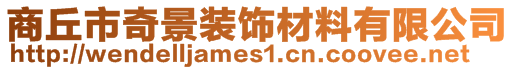 商丘市奇景装饰材料有限公司
http://wendelljames1.cn.coovee.net